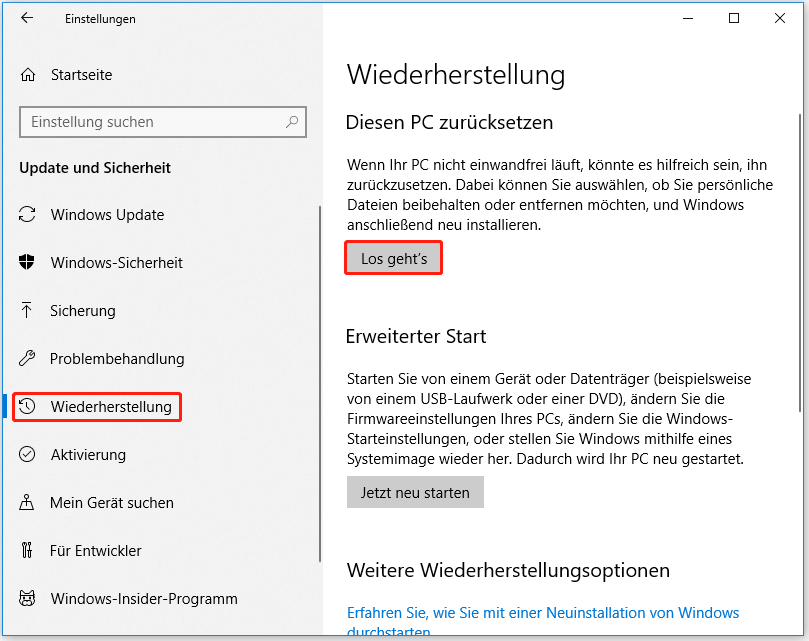 Einstellungen

Startseite

Einstellung suchen

Update und Sicherheit

Windows Update

Windows-Sicherheit

Sicherung

Problembehandlung

Wiederherstellung

Aktivierung

Mein Gerät suchen

Für Entwickler

Windows-Insider-Programm

Wiederherstellung

Diesen PC zurücksetzen

Wenn Ihr PC nicht einwandfrei läuft, könnte es hilfreich sein, ihn zurückzusetzen. Dabei können Sie auswählen, ob Sie persönliche Dateien beibehalten oder entfernen möchten, und Windows anschließend neu installieren.

Los geht's

Erweiterter Start

Starten Sie von einem Gerät oder Datenträger (beispielsweise von einem USB-Laufwerk oder einer DVD), ändern Sie die Firmwareeinstellungen Ihres PCs, ändern Sie die Windows-Starteinstellungen, oder stellen Sie Windows mithilfe eines Systemimage wieder her. Dadurch wird Ihr PC neu gestartet.

Jetzt neu starten

Weitere Wiederherstellungsoptionen

Erfahren Sie, wie Sie mit einer Neuinstallation von Windows durchstarten